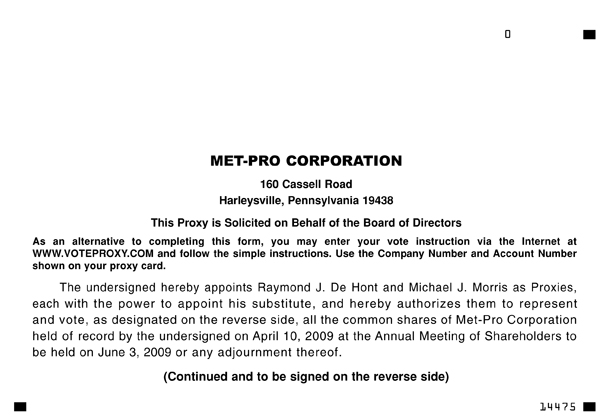 0

MET-PRO CORPORATION

160 Cassell Road
Harleysville, Pennsylvania 19438

This Proxy is Solicited on Behalf of the Board of Directors

As an alternative to completing this form, you may enter your vote instruction via the Internet at WWW.VOTEPROXY.COM and follow the simple instructions. Use the Company Number and Account Number shown on your proxy card.

The undersigned hereby appoints Raymond J. De Hont and Michael J. Morris as Proxies, each with the power to appoint his substitute, and hereby authorizes them to represent and vote, as designated on the reverse side, all the common shares of Met-Pro Corporation held of record by the undersigned on April 10, 2009 at the Annual Meeting of Shareholders to be held on June 3, 2009 or any adjournment thereof.

(Continued and to be signed on the reverse side)

14475